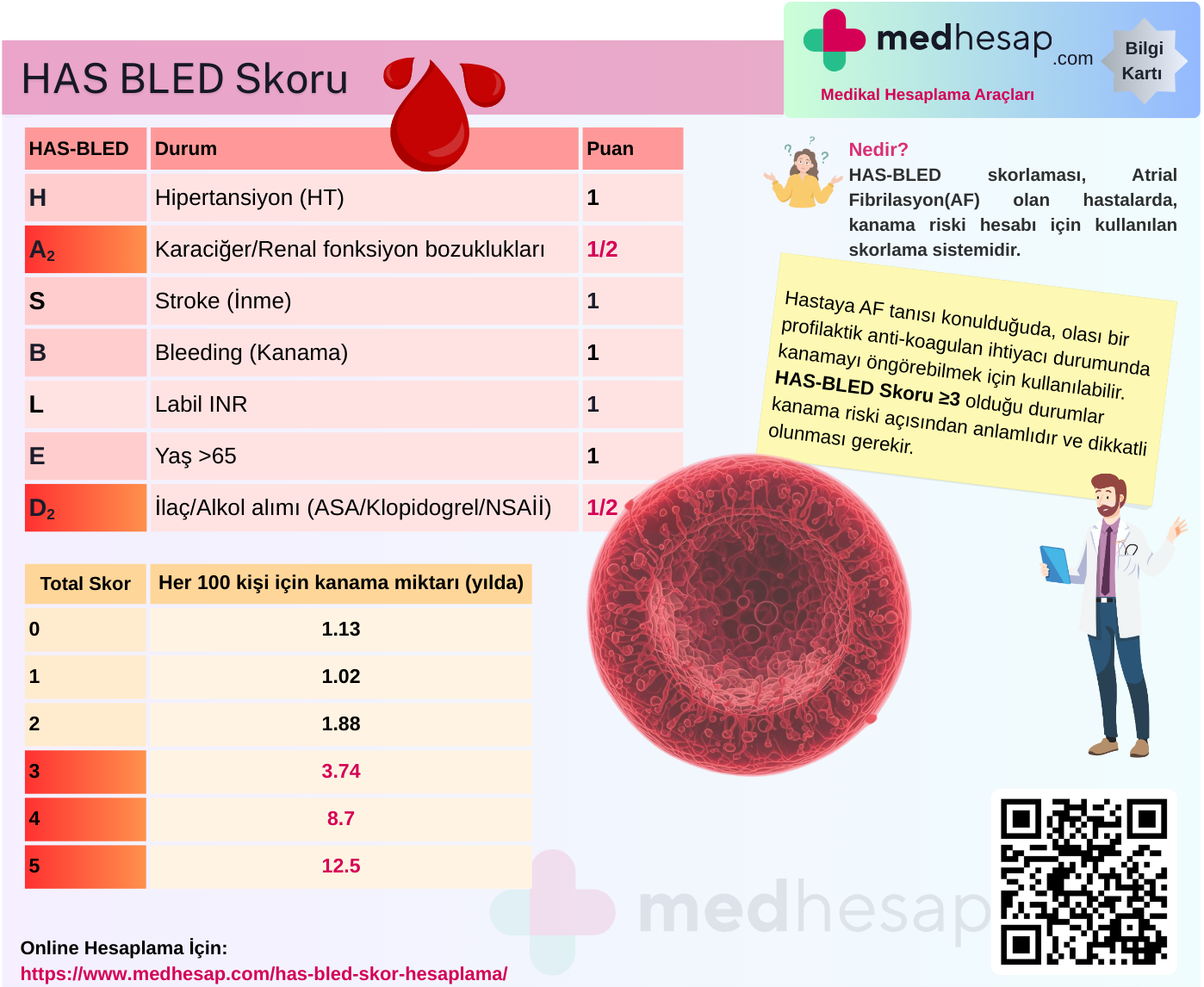 HAS BLED Skoru

medhesap.com
Medikal Hesaplama Araçları
Bilgi Kartı

| HAS-BLED | Durum | Puan |
|---|---|---|
| H | Hipertansiyon (HT) | 1 |
| $A_2$ | Karaciğer/Renal fonksiyon bozuklukları | 1/2 |
| S | Stroke (İnme) | 1 |
| B | Bleeding (Kanama) | 1 |
| L | Labil INR | 1 |
| E | Yaş >65 | 1 |
| $D_2$ | İlaç/Alkol alımı (ASA/Klopidogrel/NSAİİ) | 1/2 |

| Total Skor | Her 100 kişi için kanama miktarı (yılda) |
|---|---|
| 0 | 1.13 |
| 1 | 1.02 |
| 2 | 1.88 |
| 3 | 3.74 |
| 4 | 8.7 |
| 5 | 12.5 |

Nedir?
HAS-BLED skorlaması, Atrial Fibrilasyon(AF) olan hastalarda, kanama riski hesabı için kullanılan skorlama sistemidir.

Hastaya AF tanısı konulduğuda, olası bir profilaktik anti-koagulan ihtiyacı durumunda kanamayı öngörebilmek için kullanılabilir. HAS-BLED Skoru ≥3 olduğu durumlar kanama riski açısından anlamlıdır ve dikkatli olunması gerekir.

medhesap

Online Hesaplama İçin:
https://www.medhesap.com/has-bled-skor-hesaplama/